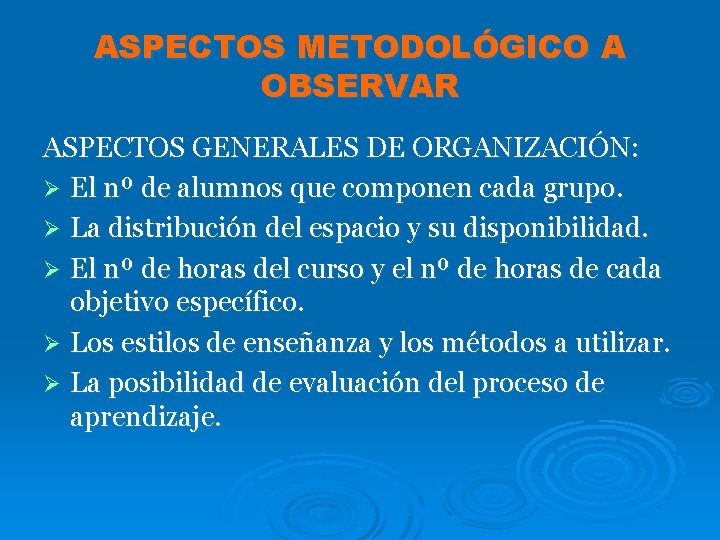 ASPECTOS METODOLÓGICO A OBSERVAR

ASPECTOS GENERALES DE ORGANIZACIÓN:

➢ El nº de alumnos que componen cada grupo.

➢ La distribución del espacio y su disponibilidad.

➢ El nº de horas del curso y el nº de horas de cada objetivo específico.

➢ Los estilos de enseñanza y los métodos a utilizar.

➢ La posibilidad de evaluación del proceso de aprendizaje.